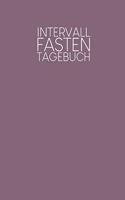 INTERVALL
FASTEN
TAGEBUCH